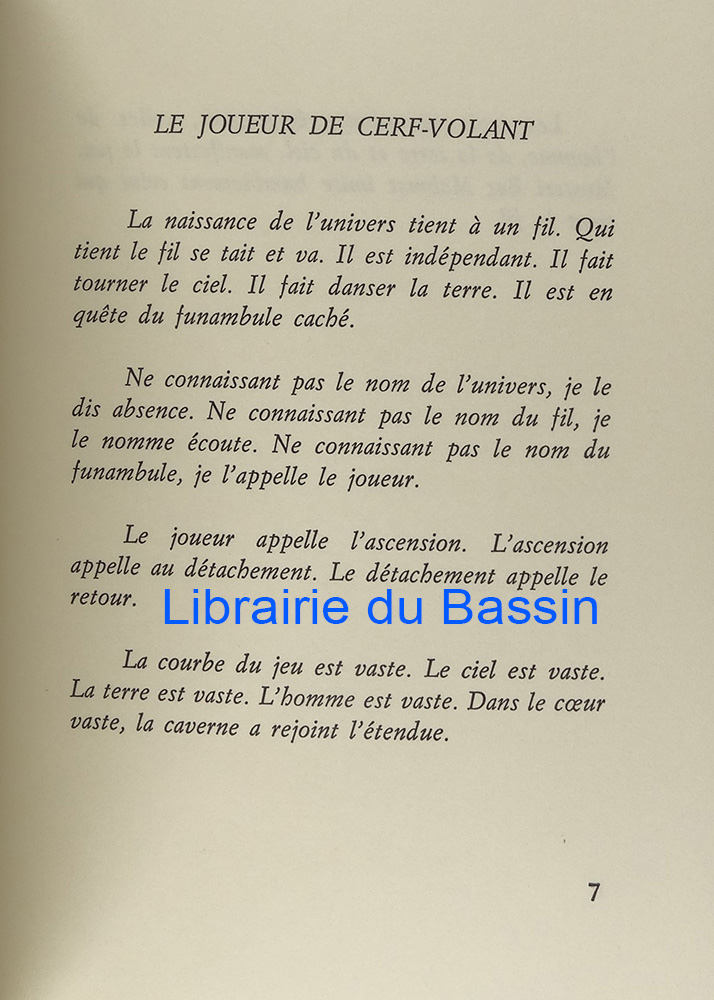 LE JOUEUR DE CERF-VOLANT

La naissance de l'univers tient à un fil. Qui tient le fil se tait et va. Il est indépendant. Il fait tourner le ciel. Il fait danser la terre. Il est en quête du funambule caché.

Ne connaissant pas le nom de l'univers, je le dis absence. Ne connaissant pas le nom du fil, je le nomme écoute. Ne connaissant pas le nom du funambule, je l'appelle le joueur.

Le joueur appelle l'ascension. L'ascension appelle au détachement. Le détachement appelle le retour.

La courbe du jeu est vaste. Le ciel est vaste. La terre est vaste. L'homme est vaste. Dans le cœur vaste, la caverne a rejoint l'étendue.

7

Librairie du Bassin